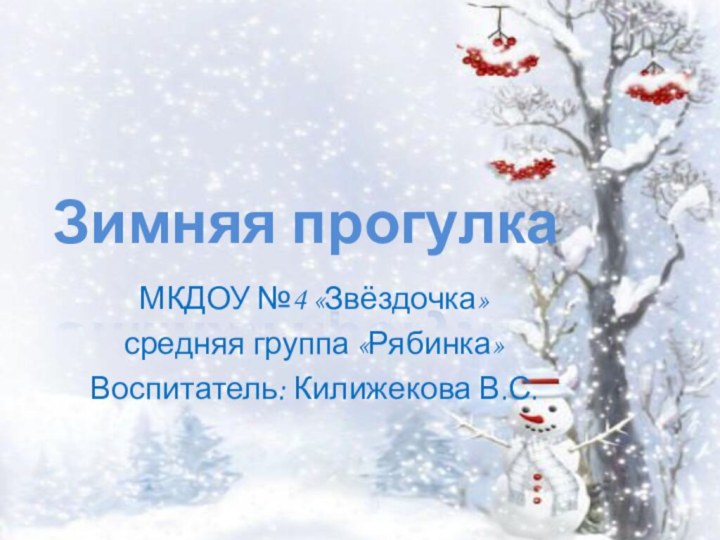 Зимняя прогулка

МКДОУ №4 «Звёздочка»
средняя группа «Рябинка»
Воспитатель: Килижекова В.С.